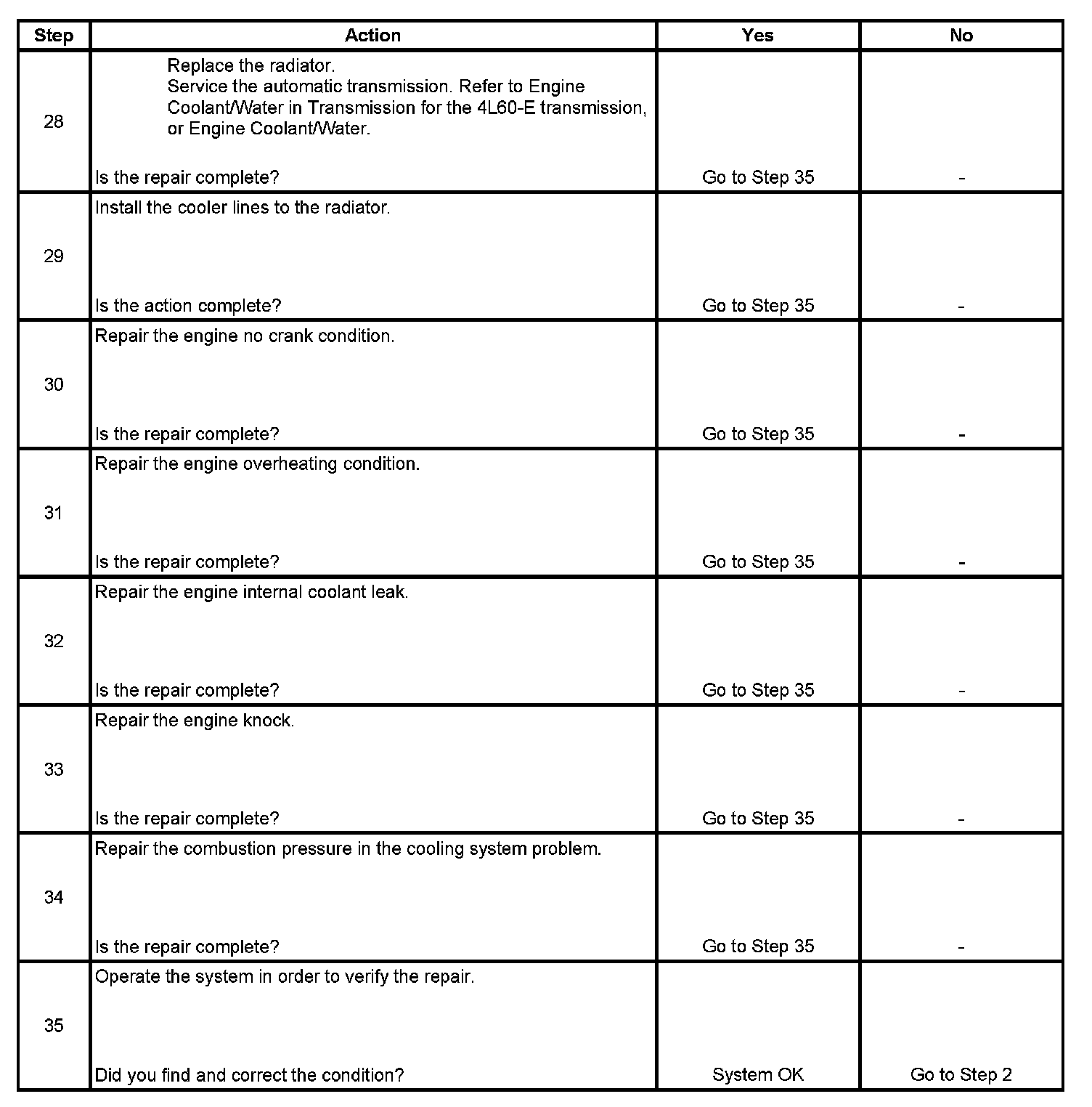 | Step | Action | Yes | No |
|---|---|---|---|
| 28 | Replace the radiator. Service the automatic transmission. Refer to Engine Coolant/Water in Transmission for the 4L60-E transmission, or Engine Coolant/Water. Is the repair complete? | Go to Step 35 | - |
| 29 | Install the cooler lines to the radiator. Is the action complete? | Go to Step 35 | - |
| 30 | Repair the engine no crank condition. Is the repair complete? | Go to Step 35 | - |
| 31 | Repair the engine overheating condition. Is the repair complete? | Go to Step 35 | - |
| 32 | Repair the engine internal coolant leak. Is the repair complete? | Go to Step 35 | - |
| 33 | Repair the engine knock. Is the repair complete? | Go to Step 35 | - |
| 34 | Repair the combustion pressure in the cooling system problem. Is the repair complete? | Go to Step 35 | - |
| 35 | Operate the system in order to verify the repair. Did you find and correct the condition? | System OK | Go to Step 2 |